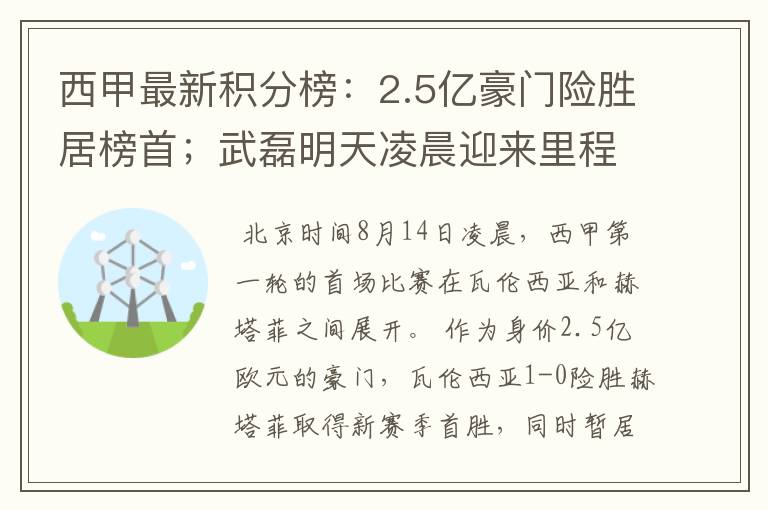 西甲最新积分榜：2.5亿豪门险胜居榜首；武磊明天凌晨迎来里程

北京时间8月14日凌晨，西甲第一轮的首场比赛在瓦伦西亚和赫塔菲之间展开。作为身价2.5亿欧元的豪门，瓦伦西亚1-0险胜赫塔菲取得新赛季首胜，同时暂居